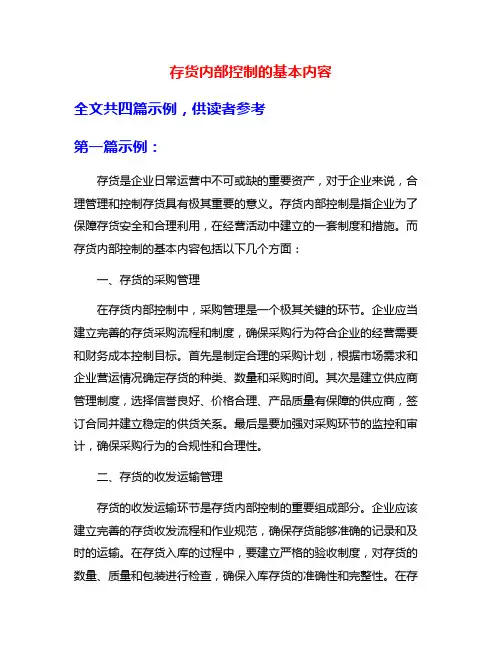 存货内部控制的基本内容

全文共四篇示例，供读者参考

第一篇示例：

存货是企业日常运营中不可或缺的重要资产，对于企业来说，合理管理和控制存货具有极其重要的意义。存货内部控制是指企业为了保障存货安全和合理利用，在经营活动中建立的一套制度和措施。而存货内部控制的基本内容包括以下几个方面：

一、存货的采购管理

在存货内部控制中，采购管理是一个极其关键的环节。企业应当建立完善的存货采购流程和制度，确保采购行为符合企业的经营需要和财务成本控制目标。首先是制定合理的采购计划，根据市场需求和企业营运情况确定存货的种类、数量和采购时间。其次是建立供应商管理制度，选择信誉良好、价格合理、产品质量有保障的供应商，签订合同并建立稳定的供货关系。最后是要加强对采购环节的监控和审计，确保采购行为的合规性和合理性。

二、存货的收发运输管理

存货的收发运输环节是存货内部控制的重要组成部分。企业应该建立完善的存货收发流程和作业规范，确保存货能够准确的记录和及时的运输。在存货入库的过程中，要建立严格的验收制度，对存货的数量、质量和包装进行检查，确保入库存货的准确性和完整性。在存